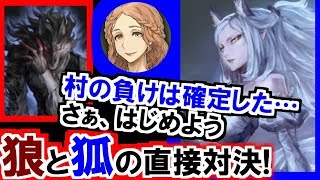 村の負けは確定した…
さぁ、はじめよう

狼と狐の直接対決!